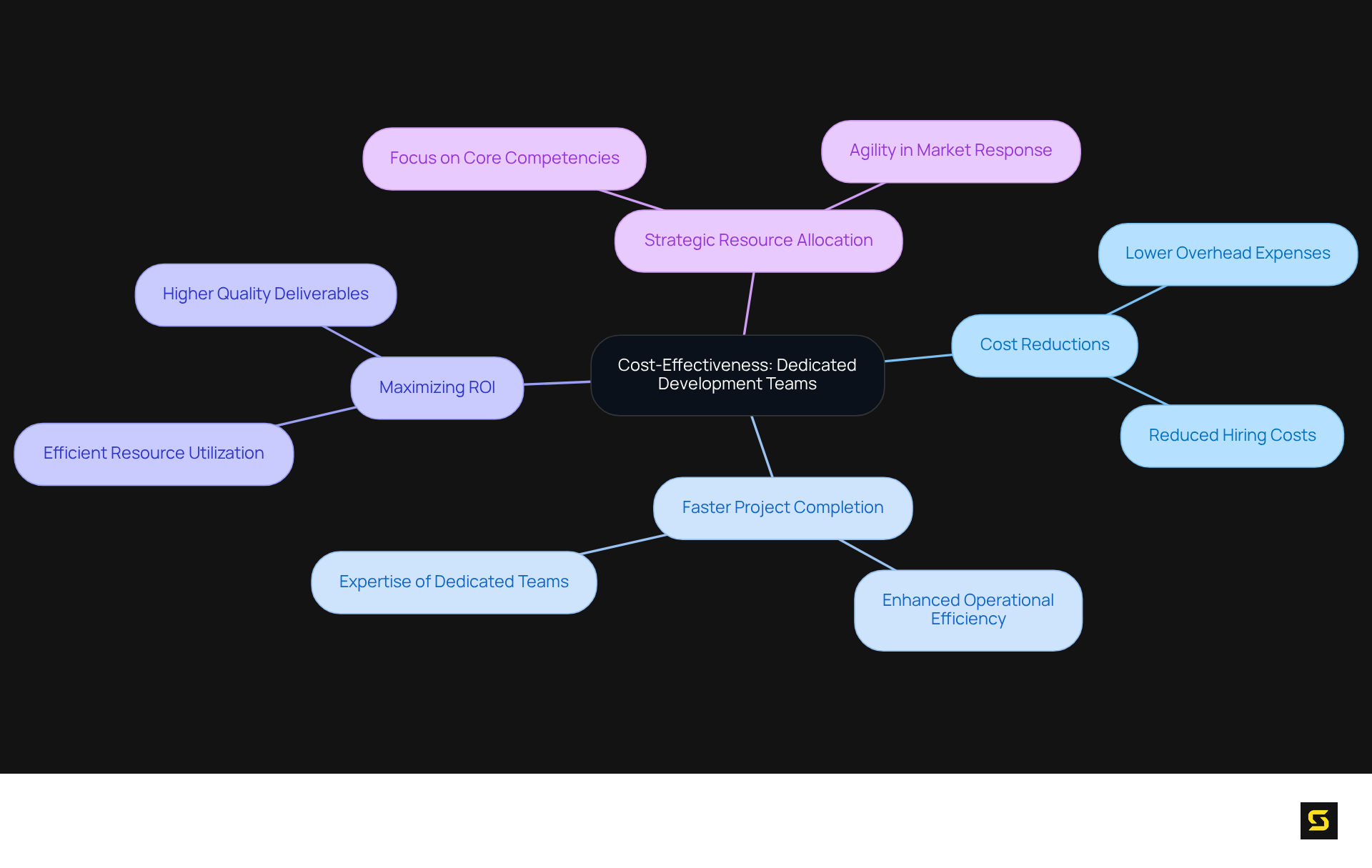 Cost-Effectiveness: Dedicated Development Teams

Strategic Resource Allocation

Focus on Core Competencies

Agility in Market Response

Cost Reductions

Lower Overhead Expenses

Reduced Hiring Costs

Faster Project Completion

Expertise of Dedicated Teams

Enhanced Operational Efficiency

Maximizing ROI

Higher Quality Deliverables

Efficient Resource Utilization